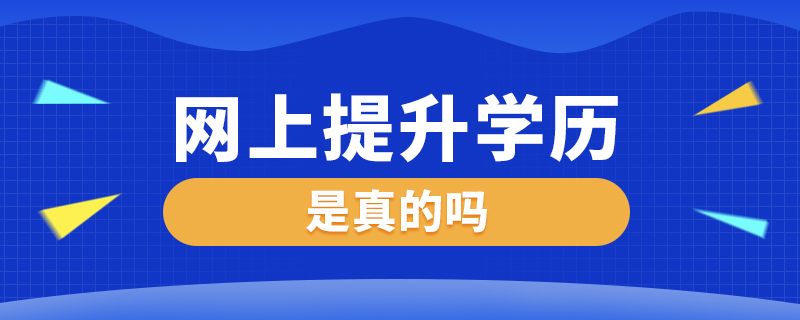 网上提升学历

是真的吗